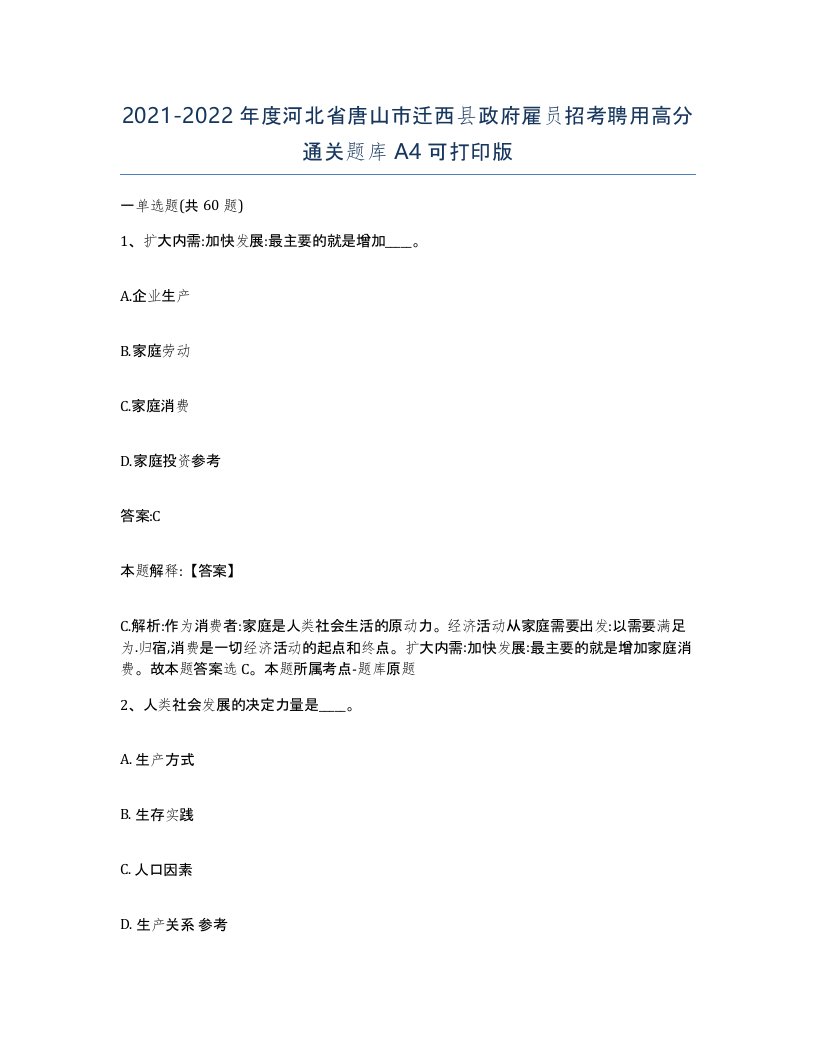 2021-2022年度河北省唐山市迁西县政府雇员招考聘用高分通关题库A4可打印版

一单选题(共60题)

1、扩大内需:加快发展:最主要的就是增加____。

A.企业生产

B.家庭劳动

C.家庭消费

D.家庭投资参考

答案:C

本题解释:【答案】

C.解析:作为消费者:家庭是人类社会生活的原动力。经济活动从家庭需要出发:以需要满足为.归宿,消费是一切经济活动的起点和终点。扩大内需:加快发展:最主要的就是增加家庭消费。故本题答案选C。本题所属考点-题库原题

2、人类社会发展的决定力量是____。

A. 生产方式

B. 生存实践

C. 人口因素

D. 生产关系 参考